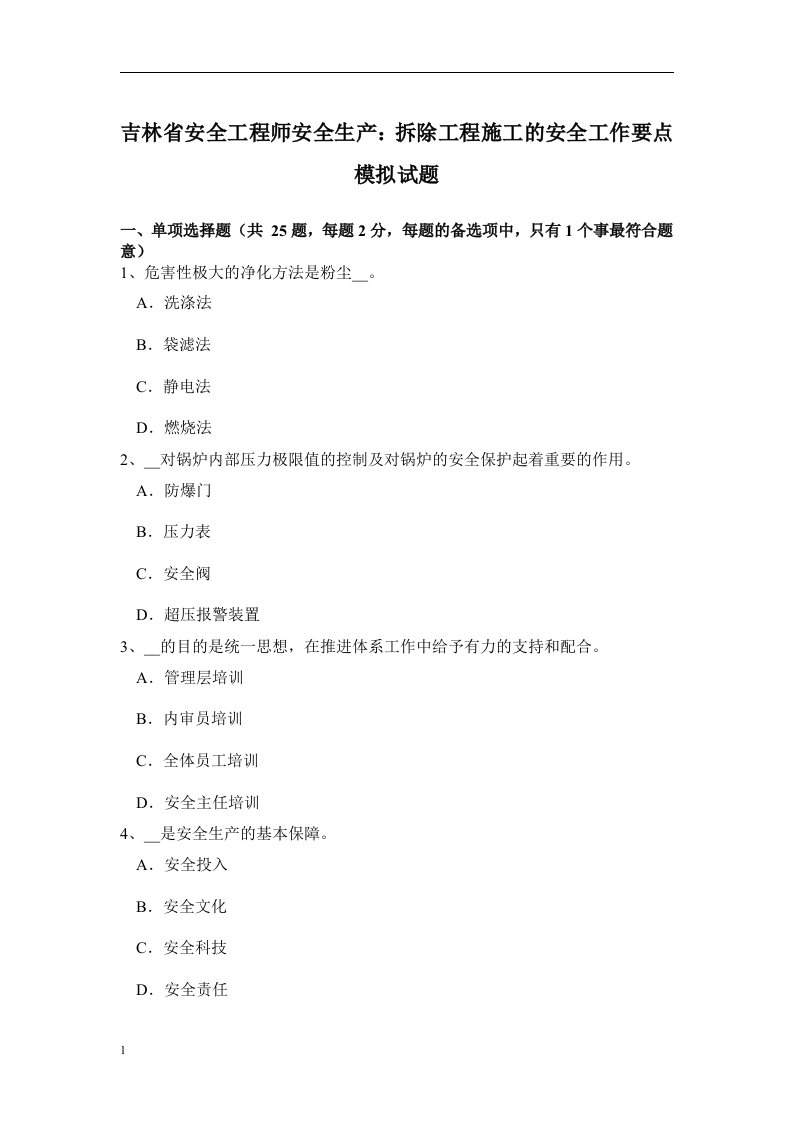 吉林省安全工程师安全生产：拆除工程施工的安全工作要点模拟试题

一、单项选择题（共 25 题，每题 2 分，每题的备选项中，只有 1 个事最符合题意）
1、危害性极大的净化方法是粉尘__。

A．洗涤法

B．袋滤法

C．静电法

D．燃烧法

2、__对锅炉内部压力极限值的控制及对锅炉的安全保护起着重要的作用。

A．防爆门

B．压力表

C．安全阀

D．超压报警装置

3、__的目的是统一思想，在推进体系工作中给予有力的支持和配合。

A．管理层培训

B．内审员培训

C．全体员工培训

D．安全主任培训

4、__是安全生产的基本保障。

A．安全投入

B．安全文化

C．安全科技

D．安全责任

1